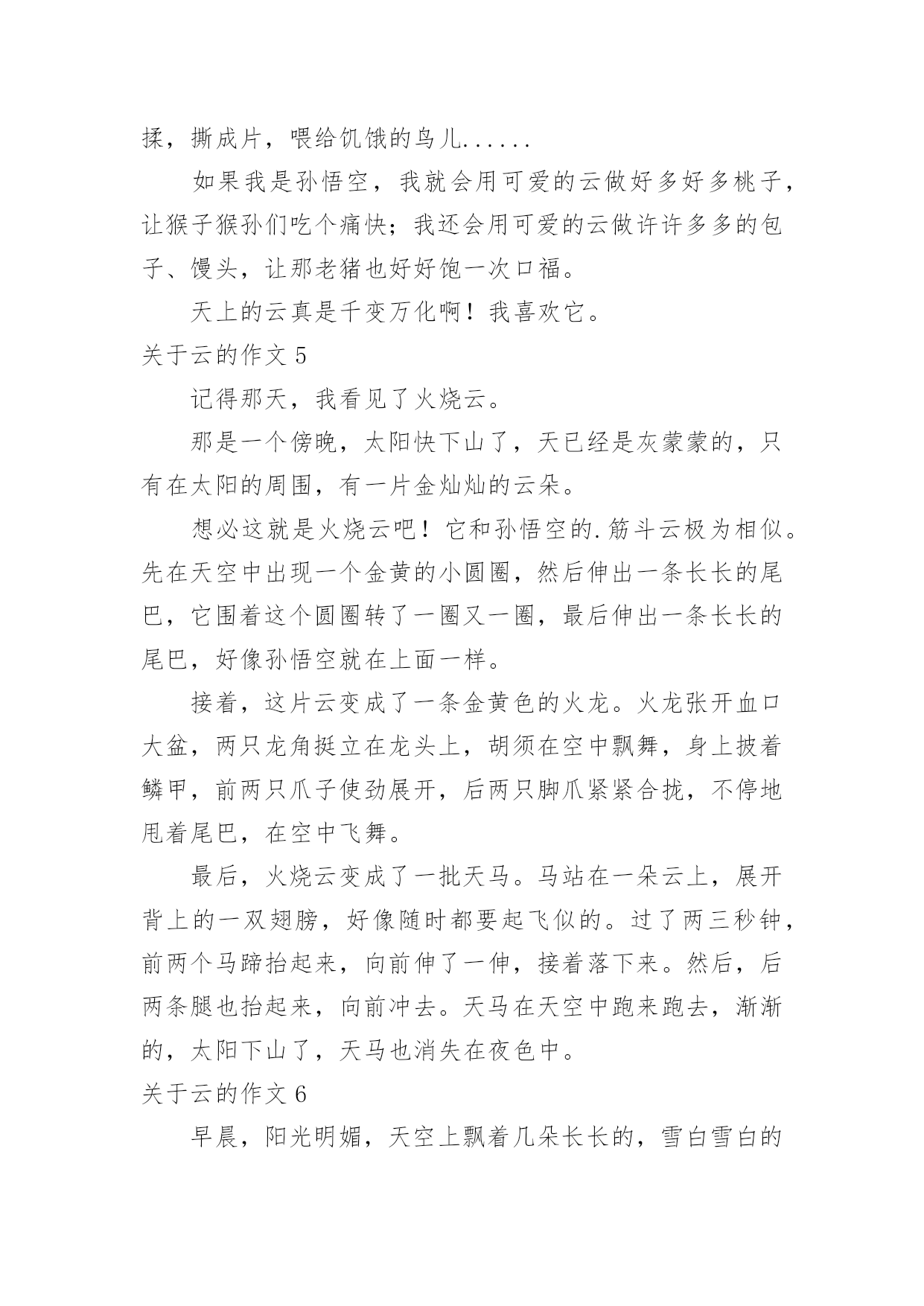 揉，撕成片，喂给饥饿的鸟儿......

如果我是孙悟空，我就会用可爱的云做好多好多桃子，让猴子猴孙们吃个痛快；我还会用可爱的云做许许多多的包子、馒头，让那老猪也好好饱一次口福。

天上的云真是千变万化啊！我喜欢它。

关于云的作文 5

记得那天，我看见了火烧云。

那是一个傍晚，太阳快下山了，天已经是灰蒙蒙的，只有在太阳的周围，有一片金灿灿的云朵。

想必这就是火烧云吧！它和孙悟空的.筋斗云极为相似。先在天空中出现一个金黄的小圆圈，然后伸出一条长长的尾巴，它围着这个圆圈转了一圈又一圈，最后伸出一条长长的尾巴，好像孙悟空就在上面一样。

接着，这片云变成了一条金黄色的火龙。火龙张开血口大盆，两只龙角挺立在龙头上，胡须在空中飘舞，身上披着鳞甲，前两只爪子使劲展开，后两只脚爪紧紧合拢，不停地甩着尾巴，在空中飞舞。

最后，火烧云变成了一批天马。马站在一朵云上，展开背上的一双翅膀，好像随时都要起飞似的。过了两三秒钟，前两个马蹄抬起来，向前伸了一伸，接着落下来。然后，后两条腿也抬起来，向前冲去。天马在天空中跑来跑去，渐渐的，太阳下山了，天马也消失在夜色中。

关于云的作文 6

早晨，阳光明媚，天空上飘着几朵长长的，雪白雪白的